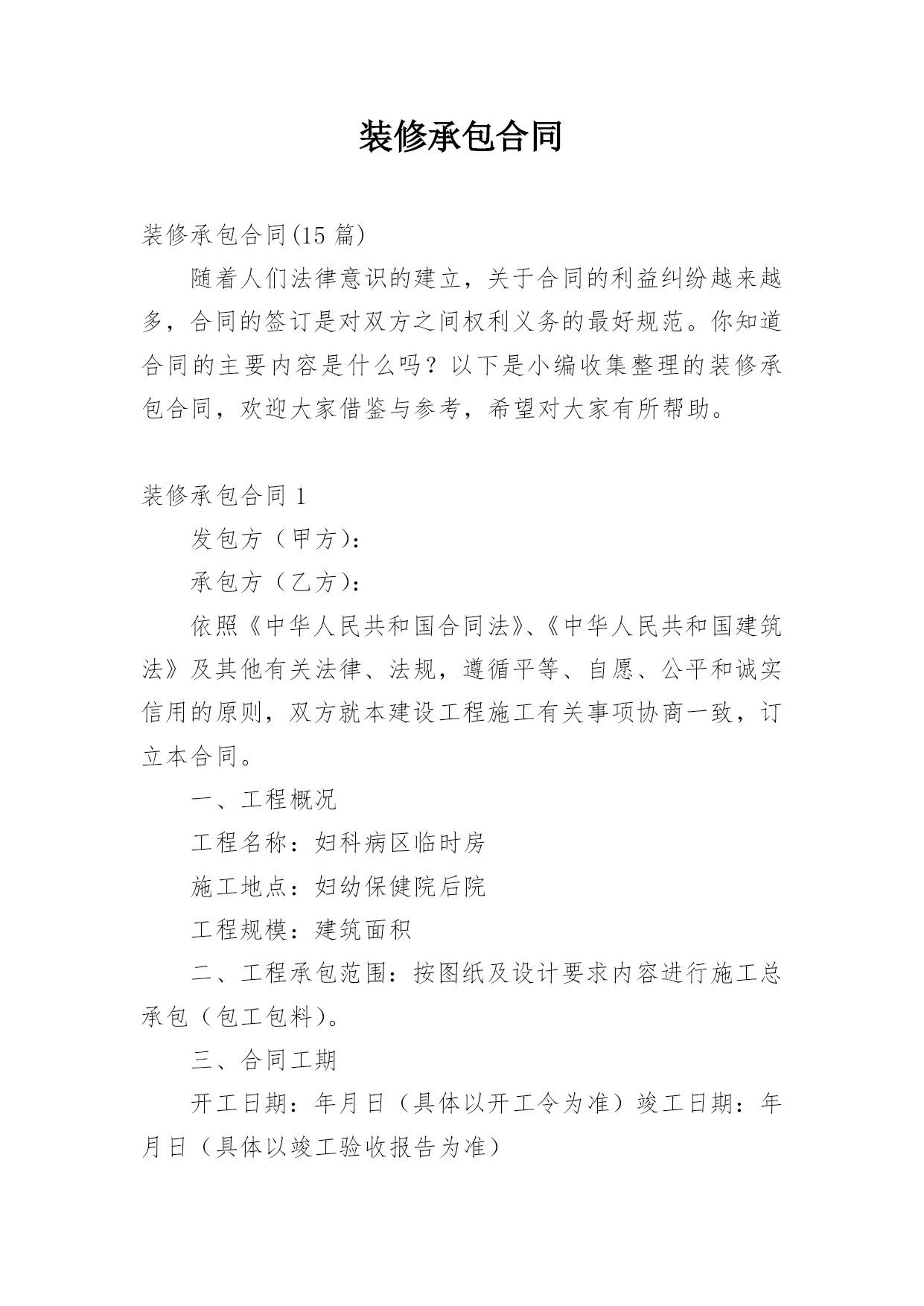 装修承包合同

装修承包合同(15 篇)

随着人们法律意识的建立，关于合同的利益纠纷越来越多，合同的签订是对双方之间权利义务的最好规范。你知道合同的主要内容是什么吗？以下是小编收集整理的装修承包合同，欢迎大家借鉴与参考，希望对大家有所帮助。

装修承包合同 1

发包方（甲方）：

承包方（乙方）：

依照《中华人民共和国合同法》、《中华人民共和国建筑法》及其他有关法律、法规，遵循平等、自愿、公平和诚实信用的原则，双方就本建设工程施工有关事项协商一致，订立本合同。

一、工程概况

工程名称：妇科病区临时房

施工地点：妇幼保健院后院

工程规模：建筑面积

二、工程承包范围：按图纸及设计要求内容进行施工总承包（包工包料）。

三、合同工期

开工日期：年月日（具体以开工令为准）竣工日期：年月日（具体以竣工验收报告为准）